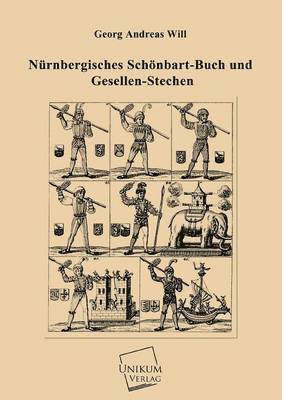 Georg Andreas Will

Nürnbergisches Schönbart-Buch und Gesellen-Stechen

UNIKUM VERLAG